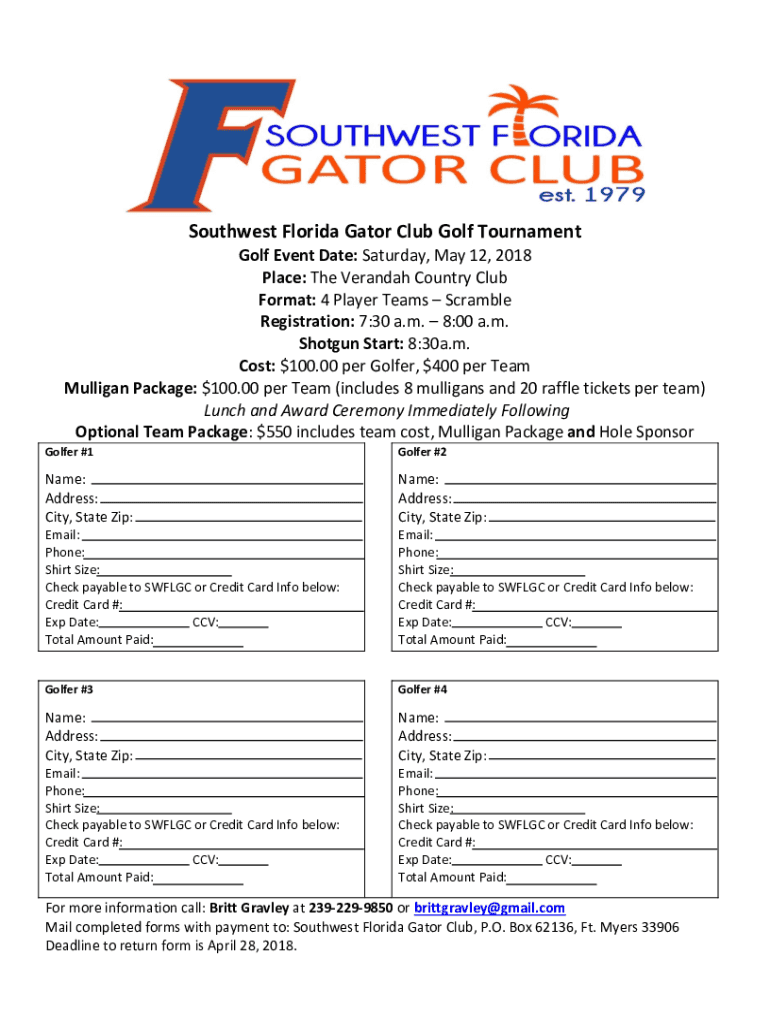 F SOUTHWEST FLORIDA GATOR CLUB est. 1979

Southwest Florida Gator Club Golf Tournament

Golf Event Date: Saturday, May 12, 2018
Place: The Verandah Country Club
Format: 4 Player Teams – Scramble
Registration: 7:30 a.m. – 8:00 a.m.
Shotgun Start: 8:30a.m.
Cost: $100.00 per Golfer, $400 per Team
Mulligan Package: $100.00 per Team (includes 8 mulligans and 20 raffle tickets per team)
Lunch and Award Ceremony Immediately Following
Optional Team Package: $550 includes team cost, Mulligan Package and Hole Sponsor

Golfer #1

Name:
Address:
City, State Zip:
Email:
Phone:
Shirt Size:
Check payable to SWFLGC or Credit Card Info below:
Credit Card #:
Exp Date: CCV:
Total Amount Paid:

Golfer #2

Name:
Address:
City, State Zip:
Email:
Phone:
Shirt Size:
Check payable to SWFLGC or Credit Card Info below:
Credit Card #:
Exp Date: CCV:
Total Amount Paid:

Golfer #3

Name:
Address:
City, State Zip:
Email:
Phone:
Shirt Size:
Check payable to SWFLGC or Credit Card Info below:
Credit Card #:
Exp Date: CCV:
Total Amount Paid:

Golfer #4

Name:
Address:
City, State Zip:
Email:
Phone:
Shirt Size:
Check payable to SWFLGC or Credit Card Info below:
Credit Card #:
Exp Date: CCV:
Total Amount Paid:

For more information call: Britt Gravley at 239-229-9850 or brittgravley@gmail.com
Mail completed forms with payment to: Southwest Florida Gator Club, P.O. Box 62136, Ft. Myers 33906
Deadline to return form is April 28, 2018.